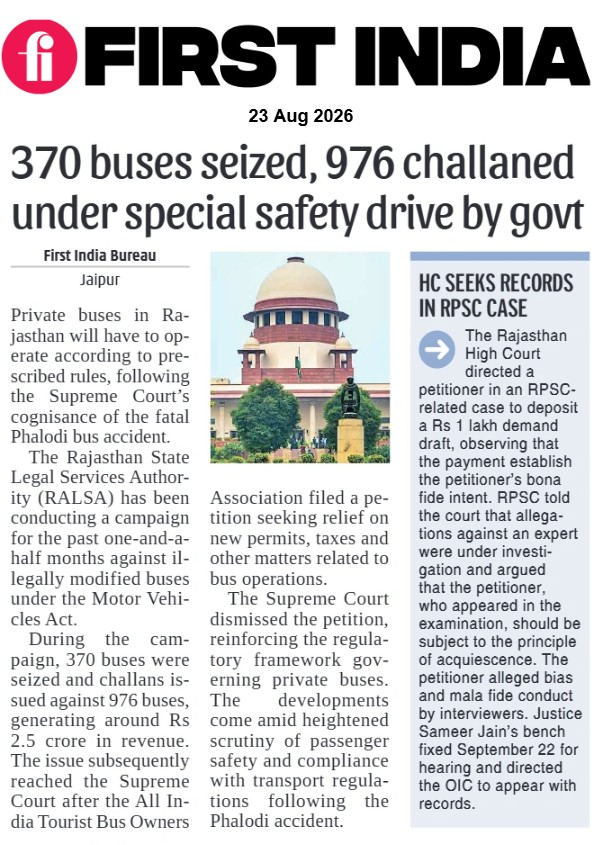 fi FIRST INDIA

23 Aug 2026

370 buses seized, 976 challaned under special safety drive by govt

First India Bureau
Jaipur

Private buses in Rajasthan will have to operate according to prescribed rules, following the Supreme Court's cognisance of the fatal Phalodi bus accident.

The Rajasthan State Legal Services Authority (RALSA) has been conducting a campaign for the past one-and-a-half months against illegally modified buses under the Motor Vehicles Act.

During the campaign, 370 buses were seized and challans issued against 976 buses, generating around Rs 2.5 crore in revenue. The issue subsequently reached the Supreme Court after the All India Tourist Bus Owners Association filed a petition seeking relief on new permits, taxes and other matters related to bus operations.

The Supreme Court dismissed the petition, reinforcing the regulatory framework governing private buses. The developments come amid heightened scrutiny of passenger safety and compliance with transport regulations following the Phalodi accident.

HC SEEKS RECORDS IN RPSC CASE

The Rajasthan High Court directed a petitioner in an RPSC-related case to deposit a Rs 1 lakh demand draft, observing that the payment establish the petitioner's bona fide intent. RPSC told the court that allegations against an expert were under investigation and argued that the petitioner, who appeared in the examination, should be subject to the principle of acquiescence. The petitioner alleged bias and mala fide conduct by interviewers. Justice Sameer Jain's bench fixed September 22 for hearing and directed the OIC to appear with records.